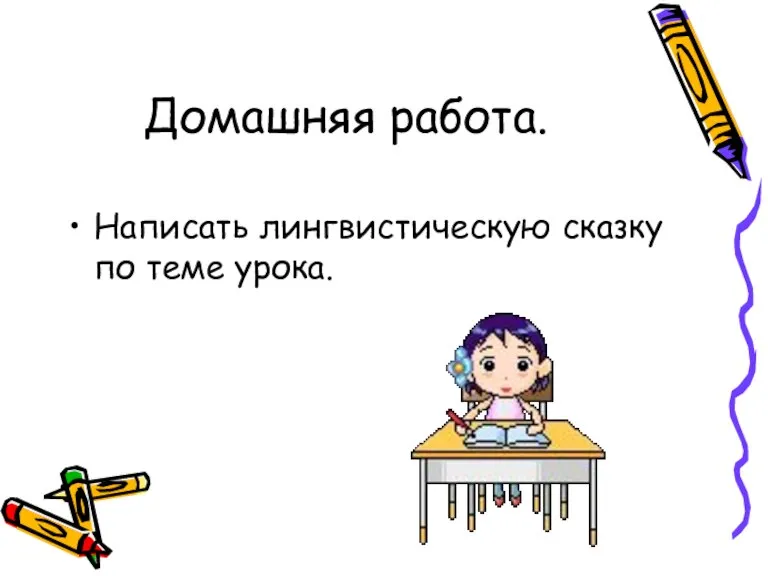 Домашняя работа.

• Написать лингвистическую сказку по теме урока.